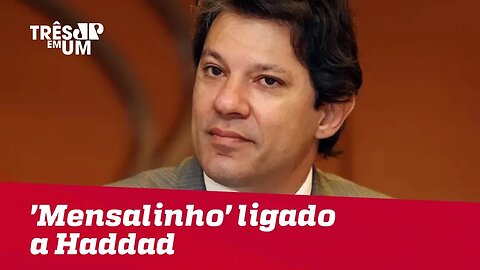 TRÊS JP EM UM

'Mensalinho' ligado a Haddad